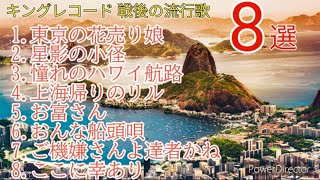 キングレコード 戦後の流行歌

8選

1. 東京の花売り娘
2. 星影の小径
3. 憧れのハワイ航路
4. 上海帰りのリル
5. お富さん
6. おんな船頭唄
7. ご機嫌さんよ達者かね
8. ここに幸あり

PowerDirector